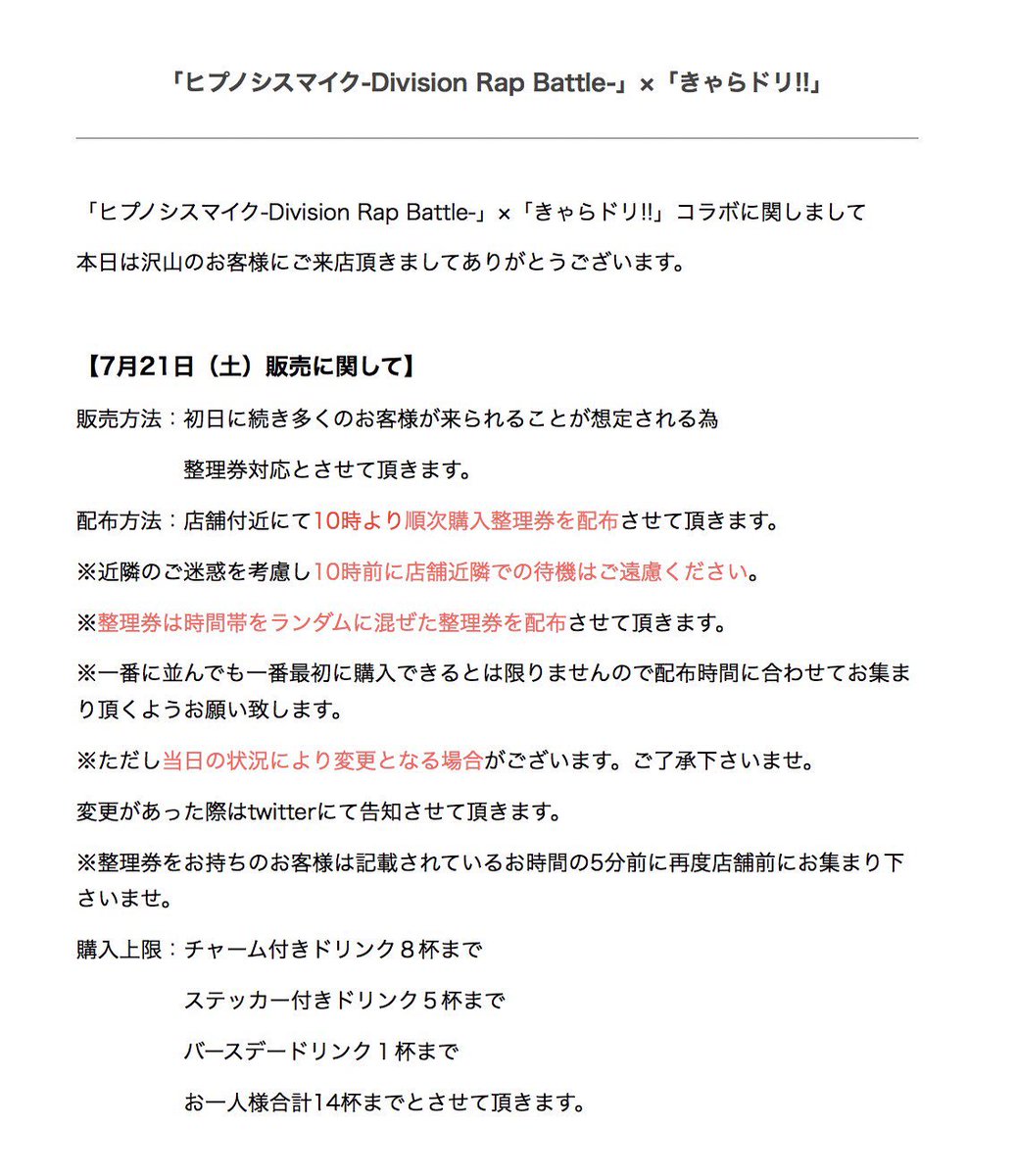 「ヒプノシスマイク-Division Rap Battle-」×「きゃらドリ!!」

「ヒプノシスマイク-Division Rap Battle-」×「きゃらドリ!!」コラボに関しまして
本日は沢山のお客様にご来店頂きましてありがとうございます。

【7月21日（土）販売に関して】

販売方法：初日に続き多くのお客様が来られることが想定される為
整理券対応とさせて頂きます。

配布方法：店舗付近にて10時より順次購入整理券を配布させて頂きます。

※近隣のご迷惑を考慮し10時前に店舗近隣での待機はご遠慮ください。

※整理券は時間帯をランダムに混ぜた整理券を配布させて頂きます。

※一番に並んでも一番最初に購入できるとは限りませんので配布時間に合わせてお集まり頂くようお願い致します。

※ただし当日の状況により変更となる場合がございます。ご了承下さいませ。

変更があった際はtwitterにて告知させて頂きます。

※整理券をお持ちのお客様は記載されているお時間の5分前に再度店舗前にお集まり下さいませ。

購入上限：チャーム付きドリンク８杯まで
ステッカー付きドリンク５杯まで
バースデードリンク１杯まで
お一人様合計14杯までとさせて頂きます。